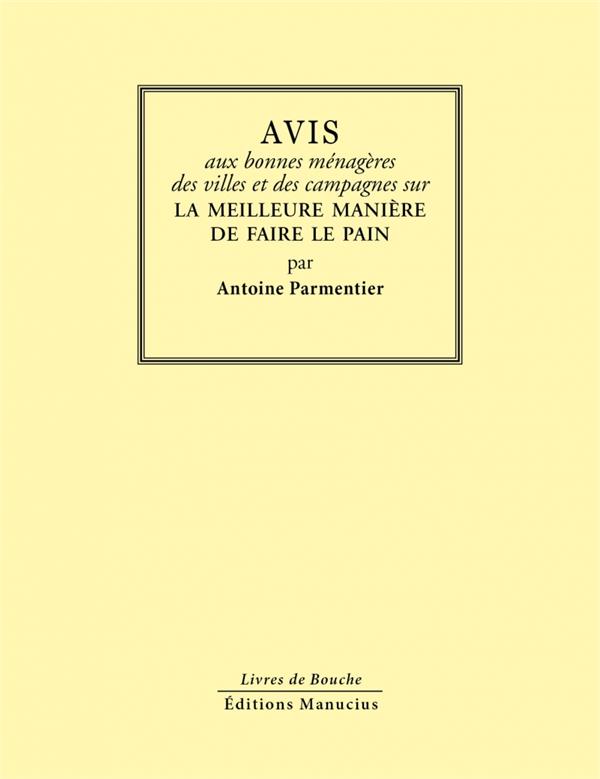 AVIS
aux bonnes ménagères
des villes et des campagnes sur
LA MEILLEURE MANIÈRE
DE FAIRE LE PAIN
par
Antoine Parmentier

Livres de Bouche
Éditions Manucius